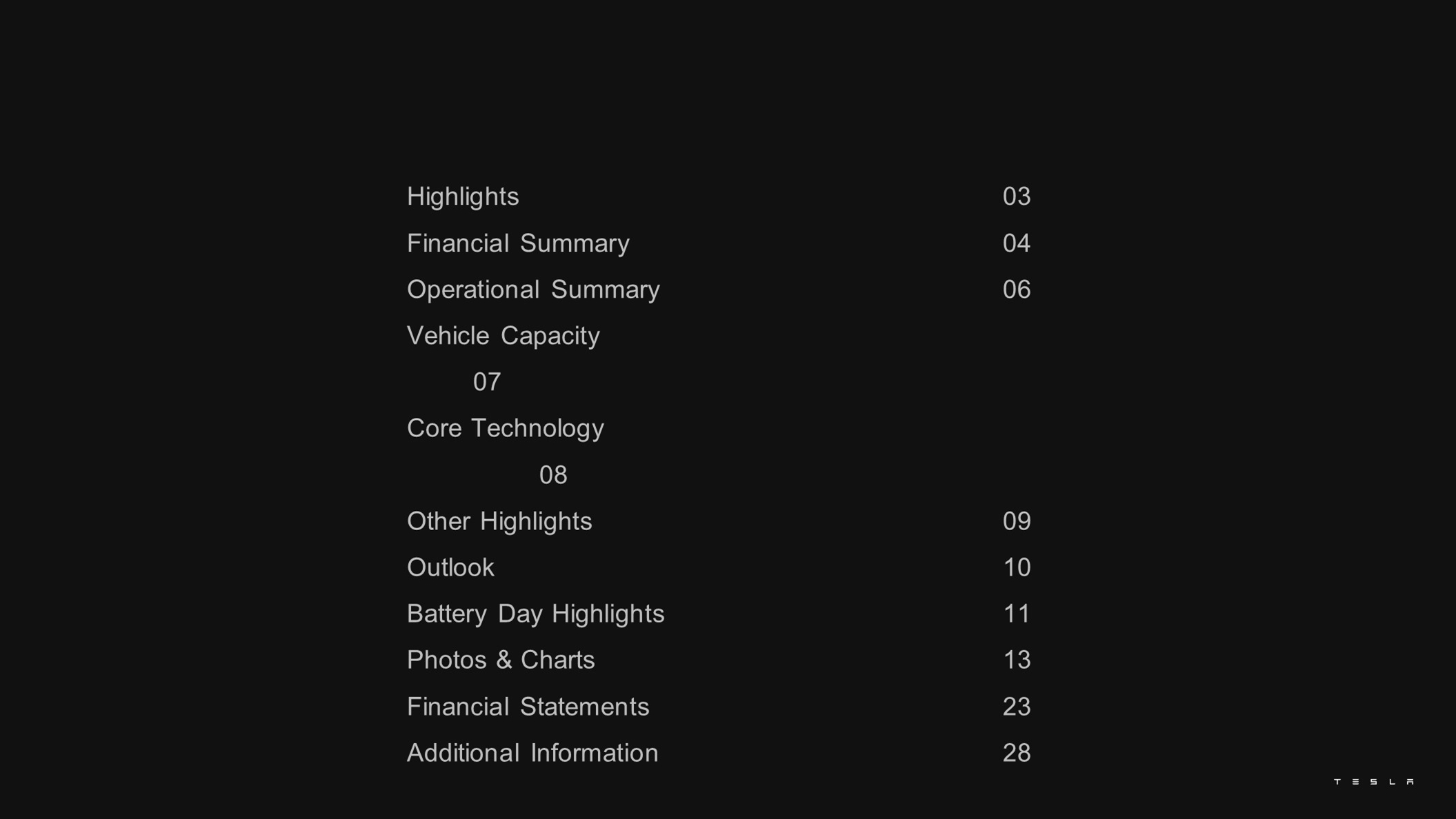 Highlights 03
Financial Summary 04
Operational Summary 06
Vehicle Capacity
07
Core Technology
08
Other Highlights 09
Outlook 10
Battery Day Highlights 11
Photos & Charts 13
Financial Statements 23
Additional Information 28

TESLA